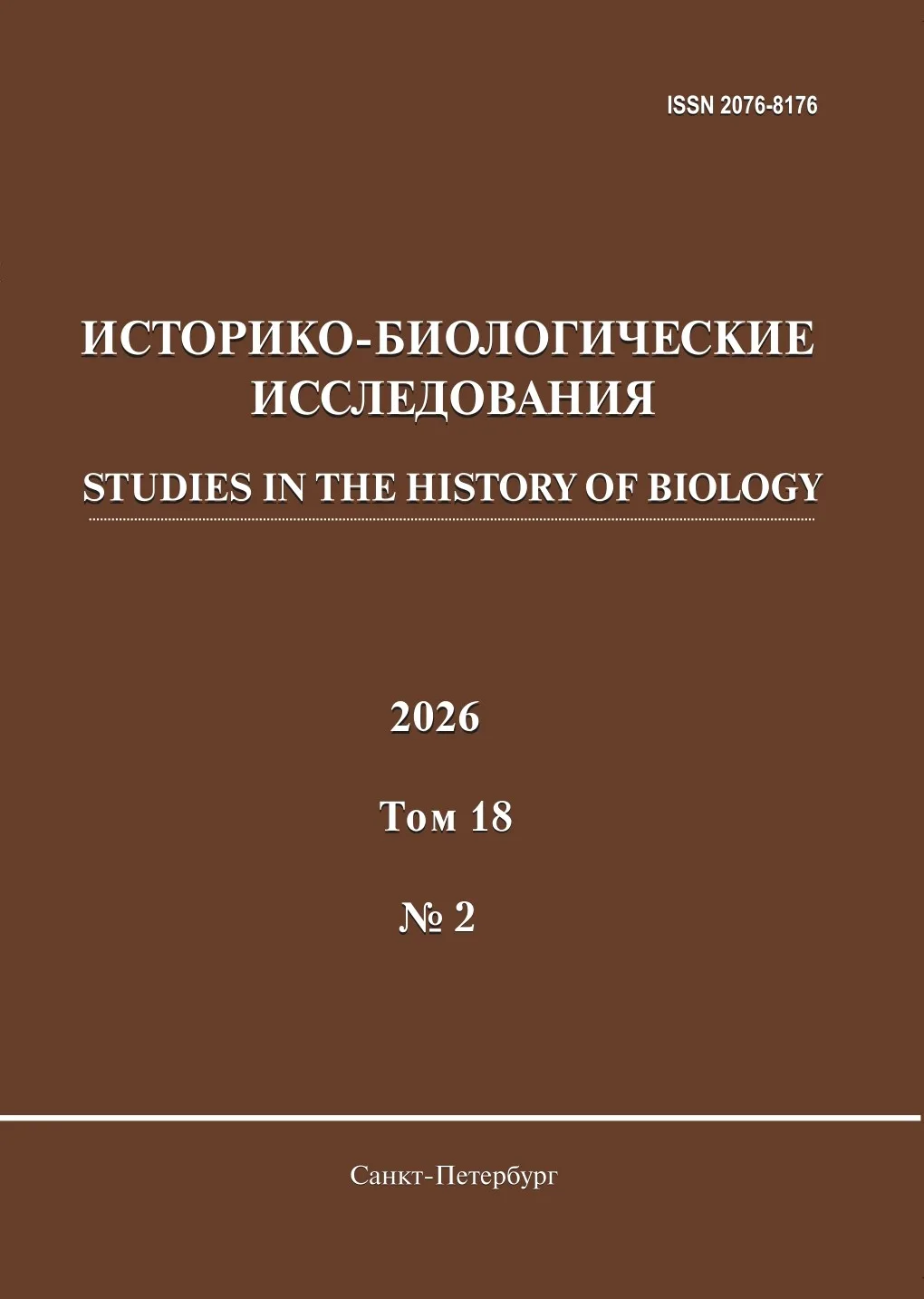 ISSN 2076-8176

ИСТОРИКО-БИОЛОГИЧЕСКИЕ ИССЛЕДОВАНИЯ

STUDIES IN THE HISTORY OF BIOLOGY

2026

Том 18

№ 2

Санкт-Петербург